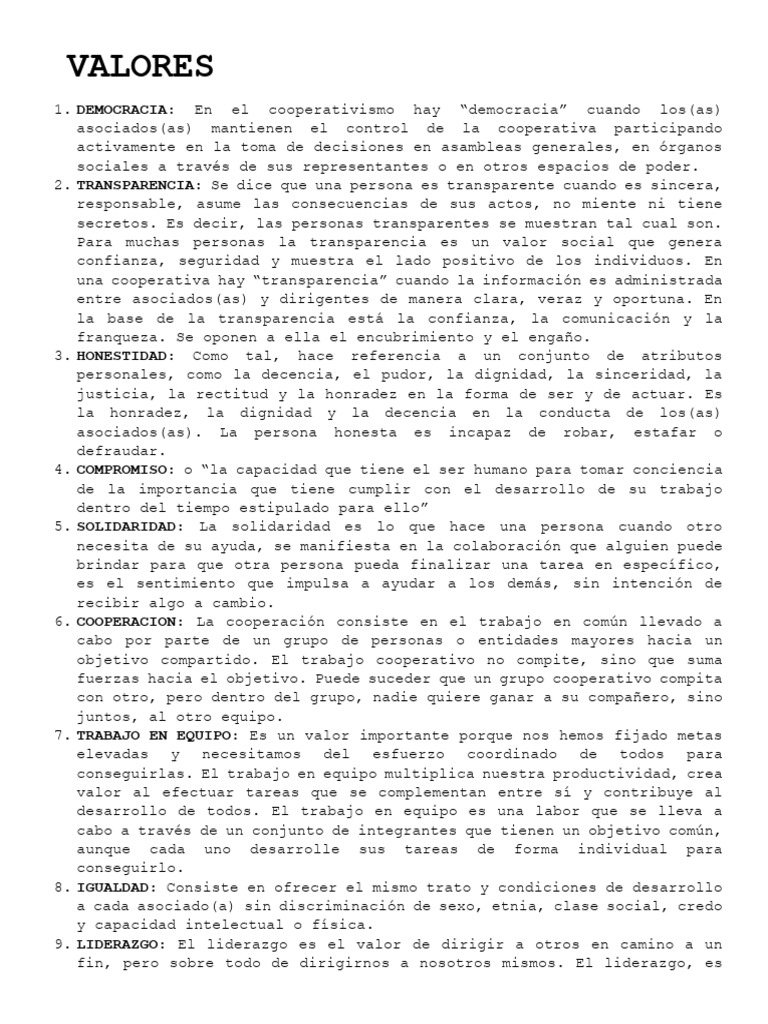 VALORES

1. DEMOCRACIA: En el cooperativismo hay “democracia” cuando los(as) asociados(as) mantienen el control de la cooperativa participando activamente en la toma de decisiones en asambleas generales, en órganos sociales a través de sus representantes o en otros espacios de poder.
2. TRANSPARENCIA: Se dice que una persona es transparente cuando es sincera, responsable, asume las consecuencias de sus actos, no miente ni tiene secretos. Es decir, las personas transparentes se muestran tal cual son. Para muchas personas la transparencia es un valor social que genera confianza, seguridad y muestra el lado positivo de los individuos. En una cooperativa hay “transparencia” cuando la información es administrada entre asociados(as) y dirigentes de manera clara, veraz y oportuna. En la base de la transparencia está la confianza, la comunicación y la franqueza. Se oponen a ella el encubrimiento y el engaño.
3. HONESTIDAD: Como tal, hace referencia a un conjunto de atributos personales, como la decencia, el pudor, la dignidad, la sinceridad, la justicia, la rectitud y la honradez en la forma de ser y de actuar. Es la honradez, la dignidad y la decencia en la conducta de los(as) asociados(as). La persona honesta es incapaz de robar, estafar o defraudar.
4. COMPROMISO: o “la capacidad que tiene el ser humano para tomar conciencia de la importancia que tiene cumplir con el desarrollo de su trabajo dentro del tiempo estipulado para ello”
5. SOLIDARIDAD: La solidaridad es lo que hace una persona cuando otro necesita de su ayuda, se manifiesta en la colaboración que alguien puede brindar para que otra persona pueda finalizar una tarea en específico, es el sentimiento que impulsa a ayudar a los demás, sin intención de recibir algo a cambio.
6. COOPERACION: La cooperación consiste en el trabajo en común llevado a cabo por parte de un grupo de personas o entidades mayores hacia un objetivo compartido. El trabajo cooperativo no compite, sino que suma fuerzas hacia el objetivo. Puede suceder que un grupo cooperativo compita con otro, pero dentro del grupo, nadie quiere ganar a su compañero, sino juntos, al otro equipo.
7. TRABAJO EN EQUIPO: Es un valor importante porque nos hemos fijado metas elevadas y necesitamos del esfuerzo coordinado de todos para conseguirlas. El trabajo en equipo multiplica nuestra productividad, crea valor al efectuar tareas que se complementan entre sí y contribuye al desarrollo de todos. El trabajo en equipo es una labor que se lleva a cabo a través de un conjunto de integrantes que tienen un objetivo común, aunque cada uno desarrolle sus tareas de forma individual para conseguirlo.
8. IGUALDAD: Consiste en ofrecer el mismo trato y condiciones de desarrollo a cada asociado(a) sin discriminación de sexo, etnia, clase social, credo y capacidad intelectual o física.
9. LIDERAZGO: El liderazgo es el valor de dirigir a otros en camino a un fin, pero sobre todo de dirigirnos a nosotros mismos. El liderazgo, es